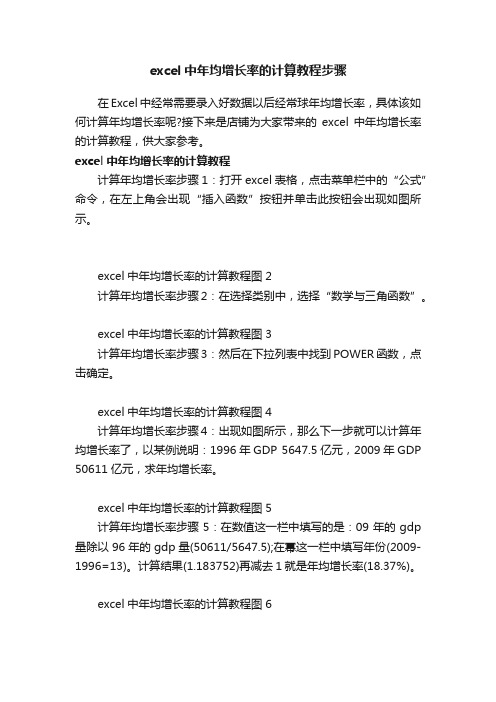 excel 中年均增长率的计算教程步骤

在 Excel 中经常需要录入好数据以后经常球年均增长率，具体该如何计算年均增长率呢?接下来是店铺为大家带来的 excel 中年均增长率的计算教程，供大家参考。

excel 中年均增长率的计算教程

计算年均增长率步骤 1：打开 excel 表格，点击菜单栏中的“公式”命令，在左上角会出现“插入函数”按钮并单击此按钮会出现如图所示。

excel 中年均增长率的计算教程图 2

计算年均增长率步骤 2：在选择类别中，选择“数学与三角函数”。

excel 中年均增长率的计算教程图 3

计算年均增长率步骤 3：然后在下拉列表中找到 POWER 函数，点击确定。

excel 中年均增长率的计算教程图 4

计算年均增长率步骤 4：出现如图所示，那么下一步就可以计算年均增长率了，以某例说明：1996 年 GDP 5647.5 亿元，2009 年 GDP 50611 亿元，求年均增长率。

excel 中年均增长率的计算教程图 5

计算年均增长率步骤 5：在数值这一栏中填写的是：09 年的 gdp 量除以 96 年的 gdp 量(50611/5647.5);在幂这一栏中填写年份(2009-1996=13)。计算结果(1.183752)再减去 1 就是年均增长率(18.37%)。

excel 中年均增长率的计算教程图 6